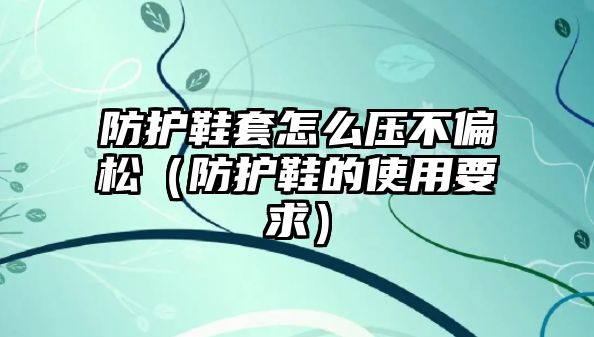 防护鞋套怎么压不偏松（防护鞋的使用要求）